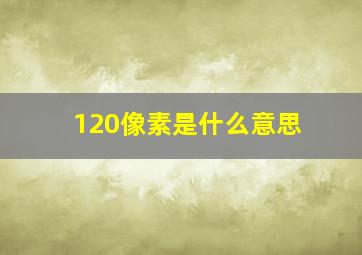 120像素是什么意思